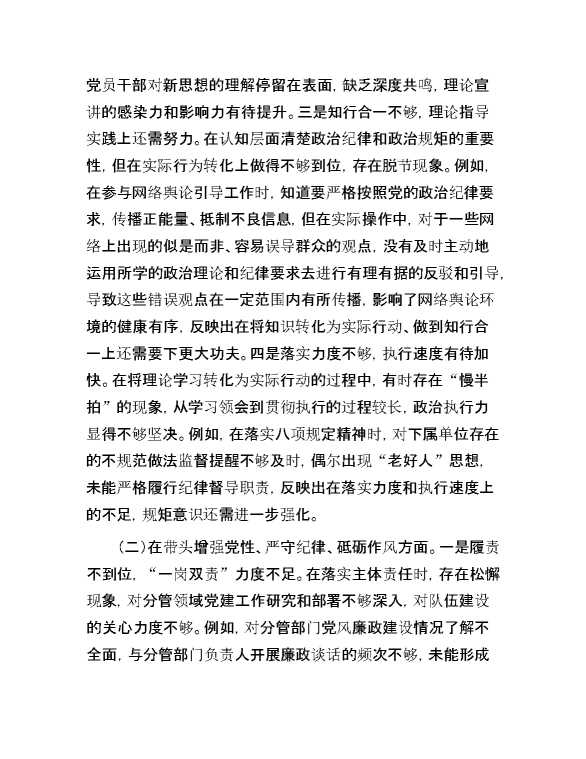 党员干部对新思想的理解停留在表面，缺乏深度共鸣，理论宣讲的感染力和影响力有待提升。三是知行合一不够，理论指导实践上还需努力。在认知层面清楚政治纪律和政治规矩的重要性，但在实际行为转化上做得不够到位，存在脱节现象。例如，在参与网络舆论引导工作时，知道要严格按照党的政治纪律要求，传播正能量、抵制不良信息，但在实际操作中，对于一些网络上出现的似是而非、容易误导群众的观点，没有及时主动地运用所学的政治理论和纪律要求去进行有理有据的反驳和引导，导致这些错误观点在一定范围内有所传播，影响了网络舆论环境的健康有序，反映出在将知识转化为实际行动、做到知行合一上还需要下更大功夫。四是落实力度不够，执行速度有待加快。在将理论学习转化为实际行动的过程中，有时存在“慢半拍”的现象，从学习领会到贯彻执行的过程较长，政治执行力显得不够坚决。例如，在落实八项规定精神时，对下属单位存在的不规范做法监督提醒不够及时，偶尔出现“老好人”思想，未能严格履行纪律督导职责，反映出在落实力度和执行速度上的不足，规矩意识还需进一步强化。

（二）在带头增强党性、严守纪律、砥砺作风方面。一是履责不到位，“一岗双责”力度不足。在落实主体责任时，存在松懈现象，对分管领域党建工作研究和部署不够深入，对队伍建设的关心力度不够。例如，对分管部门党风廉政建设情况了解不全面，与分管部门负责人开展廉政谈话的频次不够，未能形成